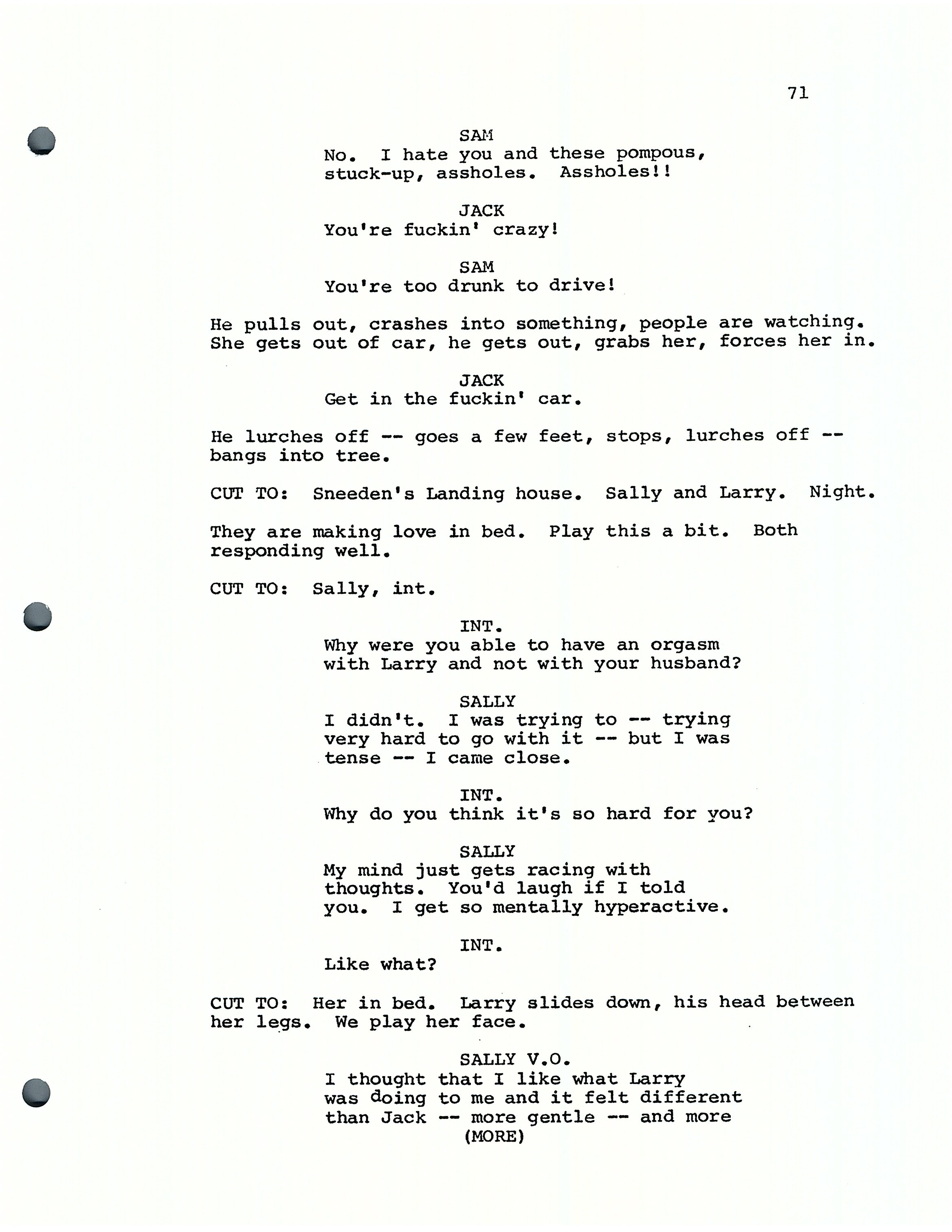 71

SAM
No. I hate you and these pompous, stuck-up, assholes. Assholes!!

JACK
You're fuckin' crazy!

SAM
You're too drunk to drive!

He pulls out, crashes into something, people are watching. She gets out of car, he gets out, grabs her, forces her in.

JACK
Get in the fuckin' car.

He lurches off -- goes a few feet, stops, lurches off -- bangs into tree.

CUT TO: Sneeden's Landing house. Sally and Larry. Night.

They are making love in bed. Play this a bit. Both responding well.

CUT TO: Sally, int.

INT.
Why were you able to have an orgasm with Larry and not with your husband?

SALLY
I didn't. I was trying to -- trying very hard to go with it -- but I was tense -- I came close.

INT.
Why do you think it's so hard for you?

SALLY
My mind just gets racing with thoughts. You'd laugh if I told you. I get so mentally hyperactive.

INT.
Like what?

CUT TO: Her in bed. Larry slides down, his head between her legs. We play her face.

SALLY V.O.
I thought that I like what Larry was doing to me and it felt different than Jack -- more gentle -- and more
(MORE)